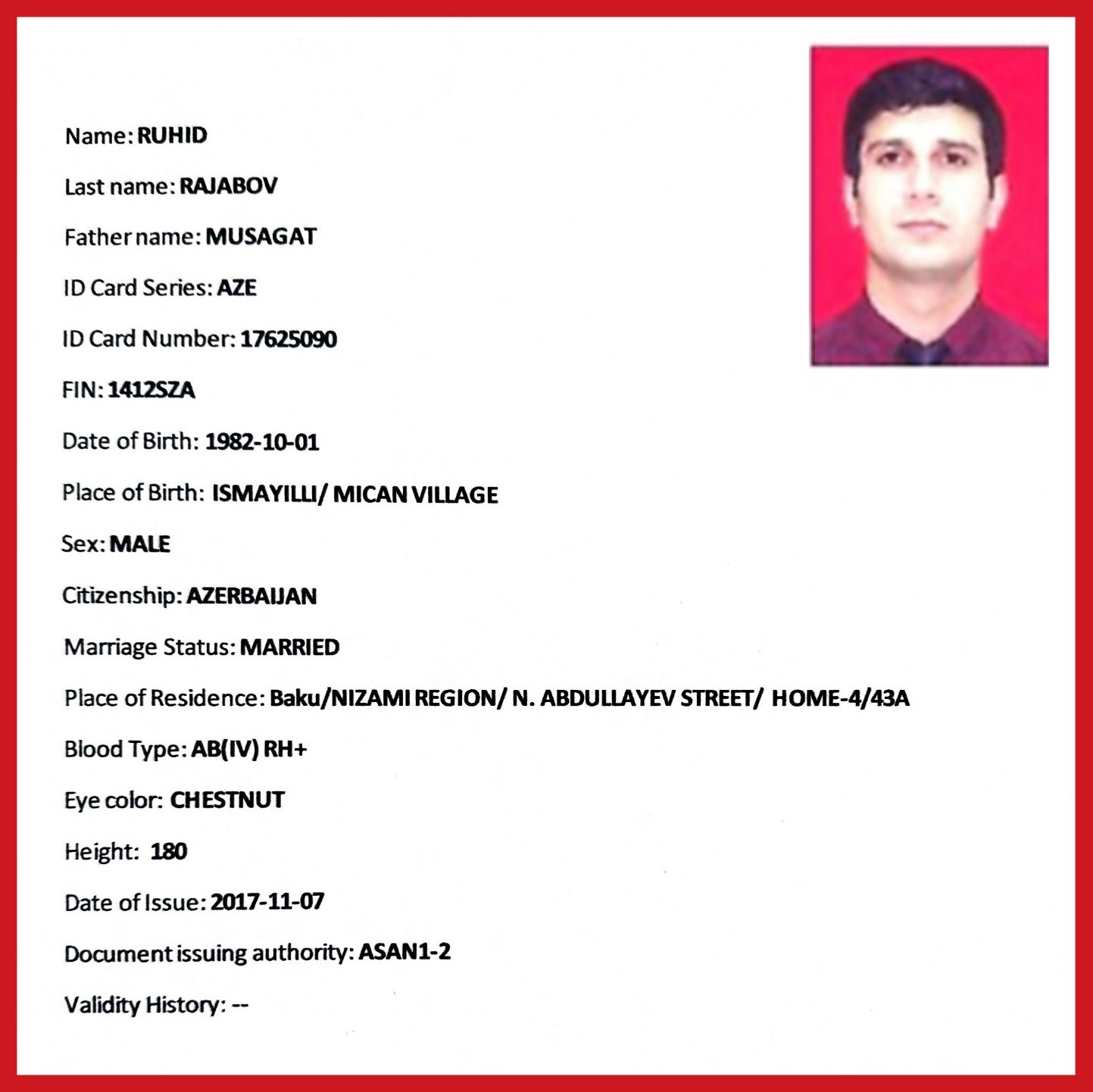 Name: RUHID

Last name: RAJABOV

Father name: MUSAGAT

ID Card Series: AZE

ID Card Number: 17625090

FIN: 1412SZA

Date of Birth: 1982-10-01

Place of Birth: ISMAYILLI/ MICAN VILLAGE

Sex: MALE

Citizenship: AZERBAIJAN

Marriage Status: MARRIED

Place of Residence: Baku/NIZAMI REGION/ N. ABDULLAYEV STREET/ HOME-4/43A

Blood Type: AB(IV) RH+

Eye color: CHESTNUT

Height: 180

Date of Issue: 2017-11-07

Document issuing authority: ASAN1-2

Validity History: --